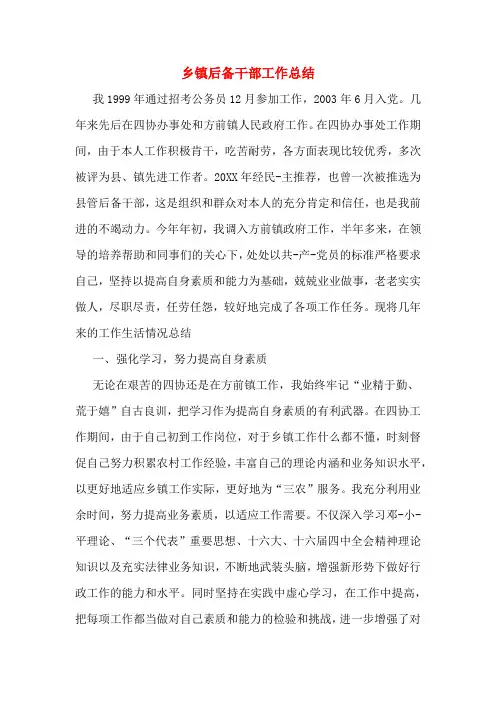 乡镇后备干部工作总结

我1999年通过招考公务员12月参加工作，2003年6月入党。几年来先后在四协办事处和方前镇人民政府工作。在四协办事处工作期间，由于本人工作积极肯干，吃苦耐劳，各方面表现比较优秀，多次被评为县、镇先进工作者。20XX年经民-主推荐，也曾一次被推选为县管后备干部，这是组织和群众对本人的充分肯定和信任，也是我前进的不竭动力。今年年初，我调入方前镇政府工作，半年多来，在领导的培养帮助和同事们的关心下，处处以共-产-党员的标准严格要求自己，坚持以提高自身素质和能力为基础，兢兢业业做事，老老实实做人，尽职尽责，任劳任怨，较好地完成了各项工作任务。现将几年来的工作生活情况总结

一、强化学习，努力提高自身素质

无论在艰苦的四协还是在方前镇工作，我始终牢记“业精于勤、荒于嬉”自古良训，把学习作为提高自身素质的有利武器。在四协工作期间，由于自己初到工作岗位，对于乡镇工作什么都不懂，时刻督促自己努力积累农村工作经验，丰富自己的理论内涵和业务知识水平，以更好地适应乡镇工作实际，更好地为“三农”服务。我充分利用业余时间，努力提高业务素质，以适应工作需要。不仅深入学习邓-小-平理论、“三个代表”重要思想、十六大、十六届四中全会精神理论知识以及充实法律业务知识，不断地武装头脑，增强新形势下做好行政工作的能力和水平。同时坚持在实践中虚心学习，在工作中提高，把每项工作都当做对自己素质和能力的检验和挑战，进一步增强了对